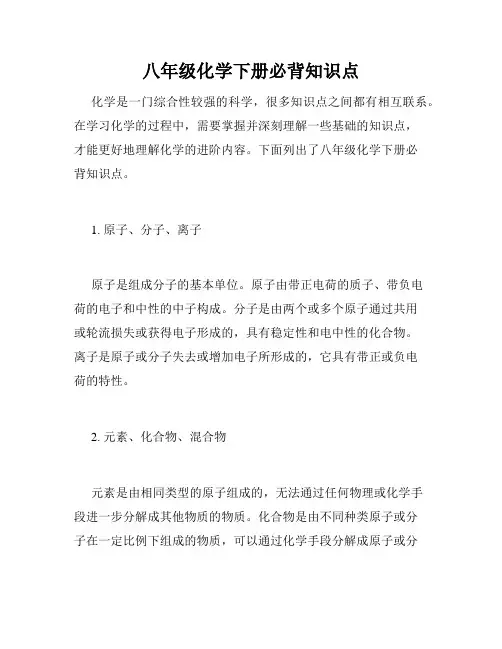 八年级化学下册必背知识点

化学是一门综合性较强的科学，很多知识点之间都有相互联系。在学习化学的过程中，需要掌握并深刻理解一些基础的知识点，才能更好地理解化学的进阶内容。下面列出了八年级化学下册必背知识点。

1. 原子、分子、离子

原子是组成分子的基本单位。原子由带正电荷的质子、带负电荷的电子和中性的中子构成。分子是由两个或多个原子通过共用或轮流损失或获得电子形成的，具有稳定性和电中性的化合物。离子是原子或分子失去或增加电子所形成的，它具有带正或负电荷的特性。

2. 元素、化合物、混合物

元素是由相同类型的原子组成的，无法通过任何物理或化学手段进一步分解成其他物质的物质。化合物是由不同种类原子或分子在一定比例下组成的物质，可以通过化学手段分解成原子或分